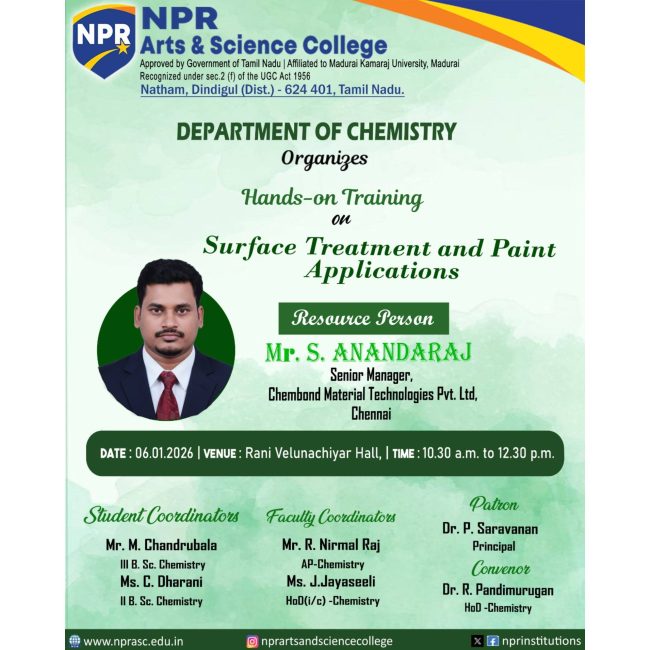 NPR

NPR
Arts & Science College
Approved by Government of Tamil Nadu | Affiliated to Madurai Kamaraj University, Madurai
Recognized under sec.2 (f) of the UGC Act 1956
Natham, Dindigul (Dist.) - 624 401, Tamil Nadu.

DEPARTMENT OF CHEMISTRY
Organizes

Hands-on Training
on
Surface Treatment and Paint Applications

Resource Person
Mr. S. ANANDARAJ
Senior Manager,
Chembond Material Technologies Pvt. Ltd,
Chennai

DATE : 06.01.2026 | VENUE : Rani Velunachiyar Hall, | TIME : 10.30 a.m. to 12.30 p.m.

Student Coordinators
Mr. M. Chandrubala
III B. Sc. Chemistry
Ms. C. Dharani
II B. Sc. Chemistry

Faculty Coordinators
Mr. R. Nirmal Raj
AP-Chemistry
Ms. J.Jayaseeli
HoD(i/c) -Chemistry

Patron
Dr. P. Saravanan
Principal
Convenor
Dr. R. Pandimurugan
HoD -Chemistry

www.nprasc.edu.in
nprartsandsciencecollege
nprinstitutions